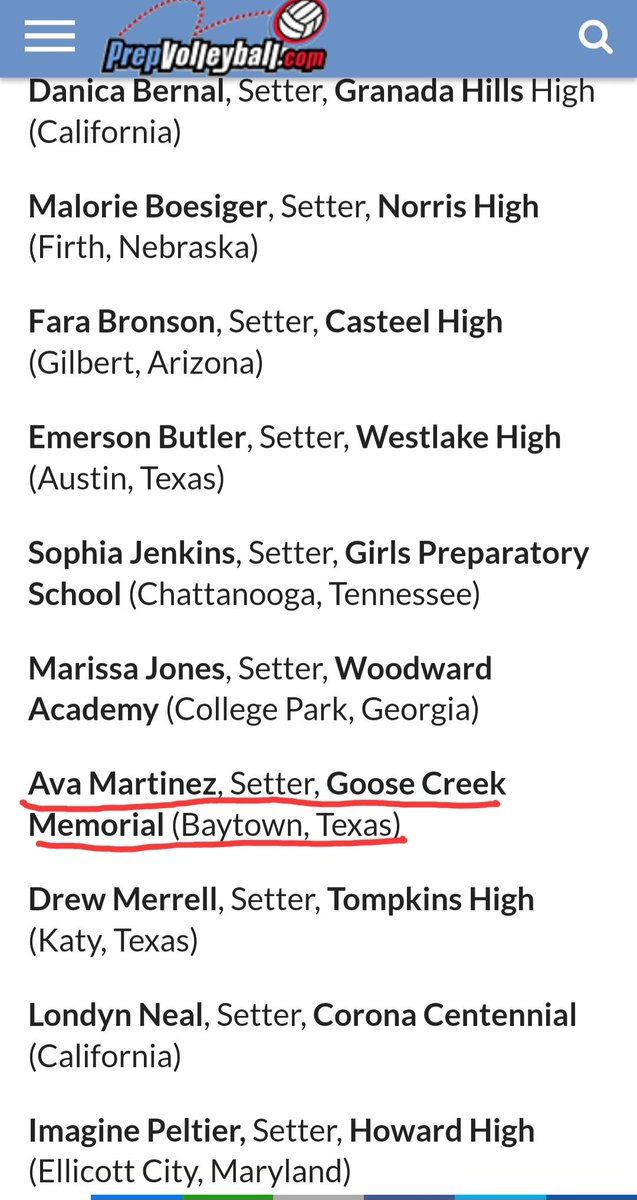 PrepVolleyball.com

Danica Bernal, Setter, Granada Hills High (California)

Malorie Boesiger, Setter, Norris High (Firth, Nebraska)

Fara Bronson, Setter, Casteel High (Gilbert, Arizona)

Emerson Butler, Setter, Westlake High (Austin, Texas)

Sophia Jenkins, Setter, Girls Preparatory School (Chattanooga, Tennessee)

Marissa Jones, Setter, Woodward Academy (College Park, Georgia)

Ava Martinez, Setter, Goose Creek Memorial (Baytown, Texas)

Drew Merrell, Setter, Tompkins High (Katy, Texas)

Londyn Neal, Setter, Corona Centennial (California)

Imagine Peltier, Setter, Howard High (Ellicott City, Maryland)